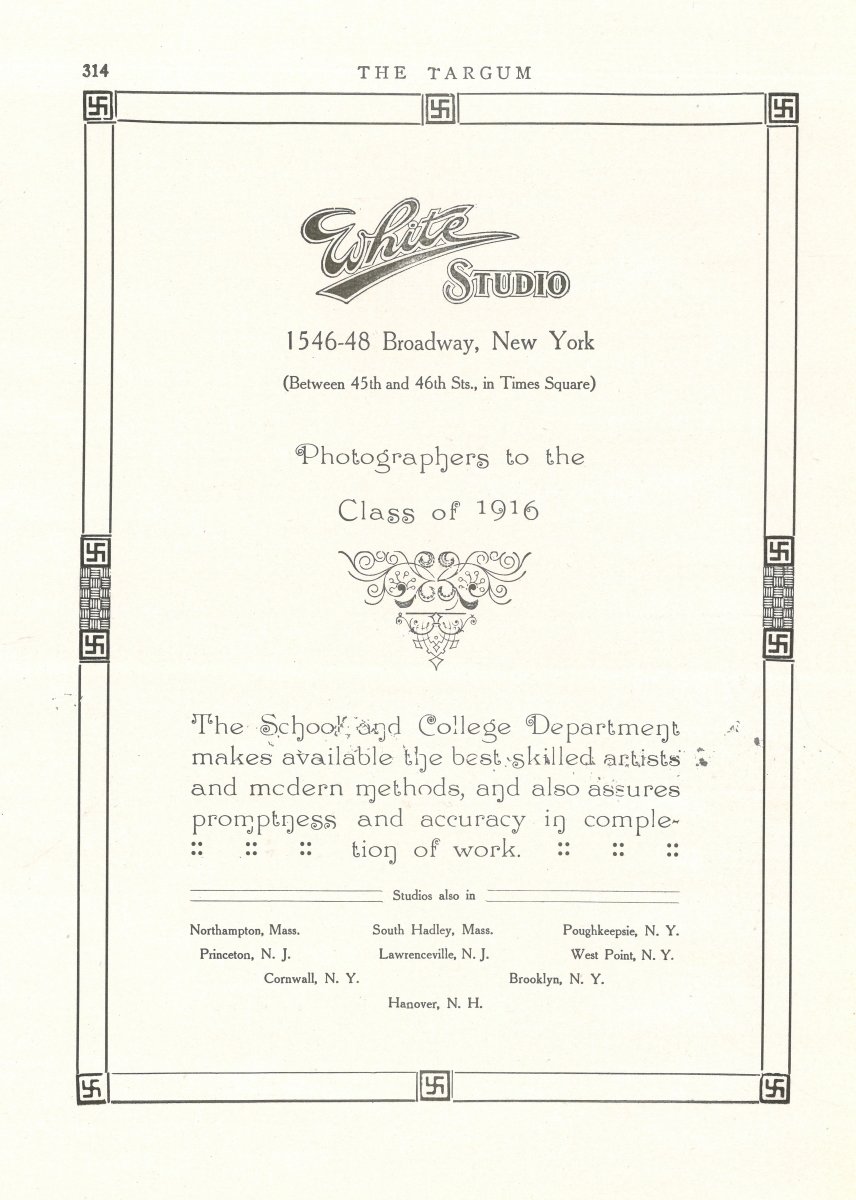 314 THE TARGUM

White STUDIO

1546-48 Broadway, New York

(Between 45th and 46th Sts., in Times Square)

Photographers to the Class of 1916

The School and College Department makes available the best skilled artists and modern methods, and also assures promptness and accuracy in completion of work.

Studios also in

Northampton, Mass. South Hadley, Mass. Poughkeepsie, N. Y.
Princeton, N. J. Lawrenceville, N. J. West Point, N. Y.
Cornwall, N. Y. Brooklyn, N. Y.
Hanover, N. H.